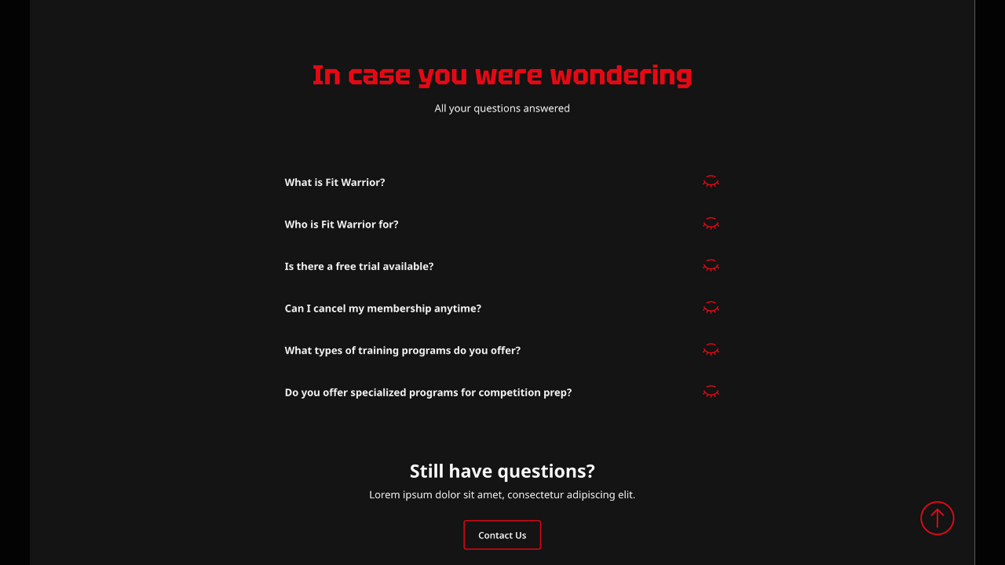 In case you were wondering

All your questions answered

What is Fit Warrior?

Who is Fit Warrior for?

Is there a free trial available?

Can I cancel my membership anytime?

What types of training programs do you offer?

Do you offer specialized programs for competition prep?

Still have questions?

Lorem ipsum dolor sit amet, consectetur adipiscing elit.

Contact Us